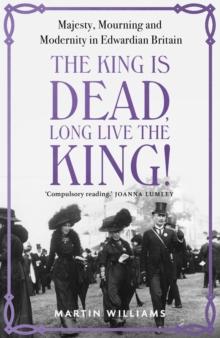 Majesty, Mourning and Modernity in Edwardian Britain

THE KING IS DEAD, LONG LIVE THE KING!

'Compulsory reading.' JOANNA LUMLEY

MARTIN WILLIAMS